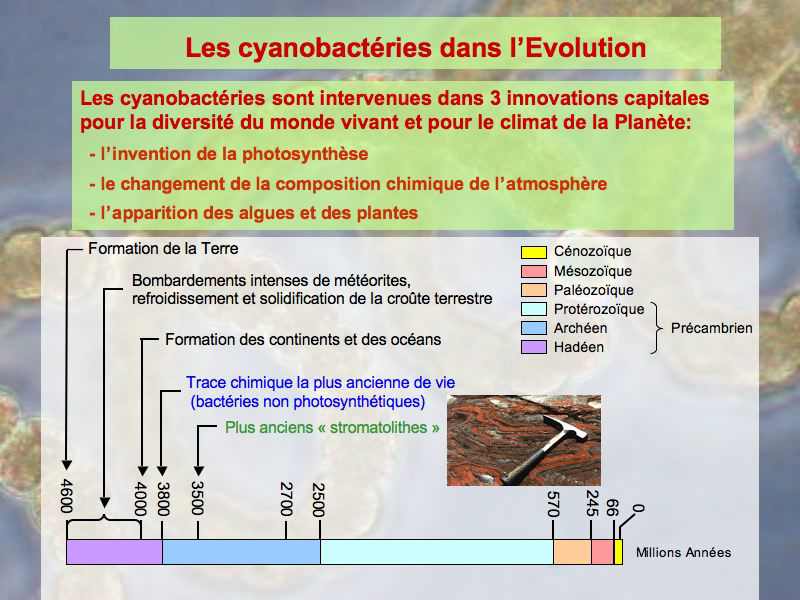 Les cyanobactéries dans l'Evolution

Les cyanobactéries sont intervenues dans 3 innovations capitales pour la diversité du monde vivant et pour le climat de la Planète:

- l'invention de la photosynthèse
- le changement de la composition chimique de l'atmosphère
- l'apparition des algues et des plantes

Formation de la Terre

Bombardements intenses de météorites, refroidissement et solidification de la croûte terrestre

Formation des continents et des océans

Trace chimique la plus ancienne de vie (bactéries non photosynthétiques)

Plus anciens « stromatolithes »

Cénozoïque
Mésozoïque
Paléozoïque
Protérozoïque
Archéen
Hadéen
Précambrien

4600 4000 3800 3500 2700 2500 570 245 66 0

Millions Années